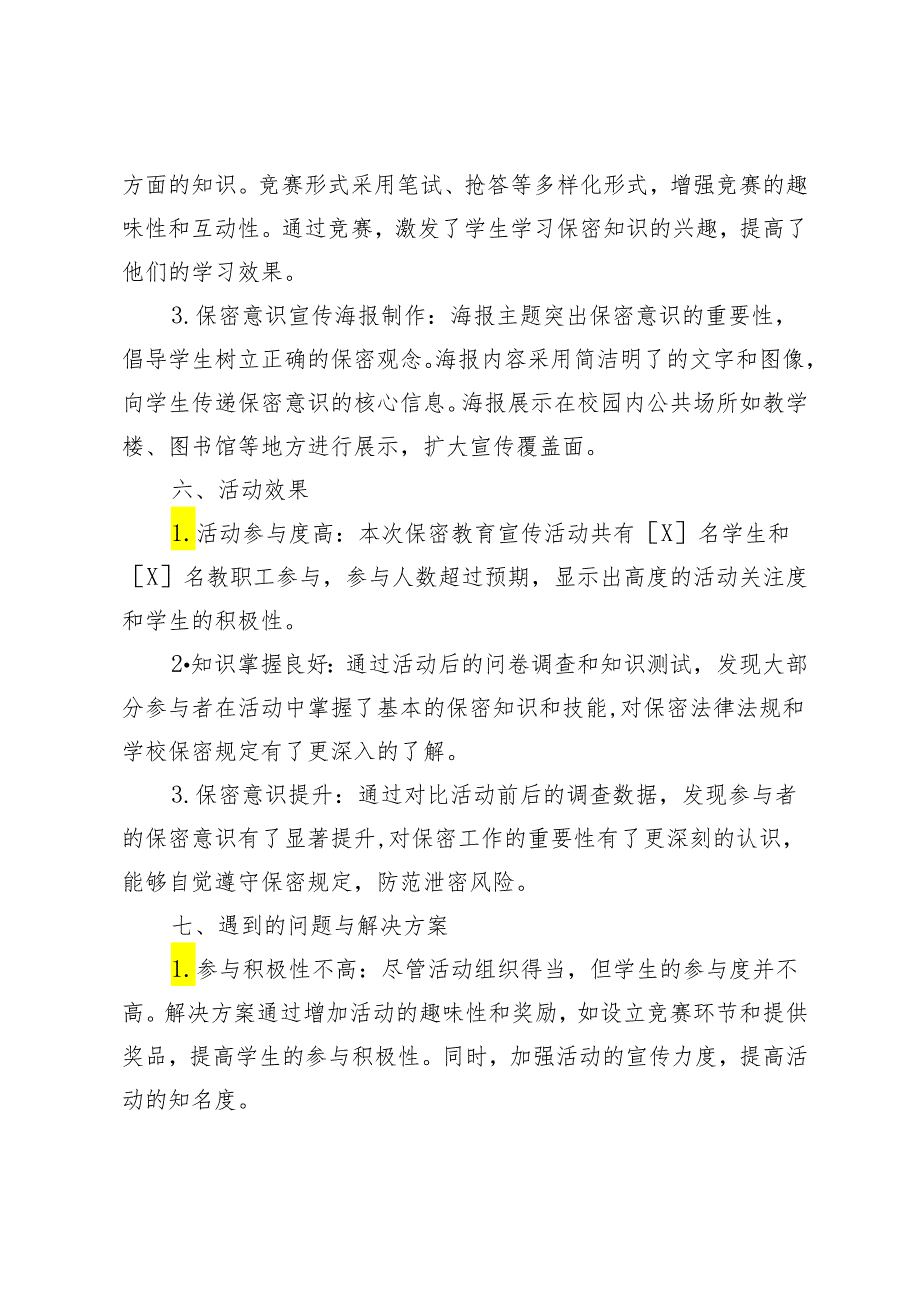 方面的知识。竞赛形式采用笔试、抢答等多样化形式，增强竞赛的趣味性和互动性。通过竞赛，激发了学生学习保密知识的兴趣，提高了他们的学习效果。

3.保密意识宣传海报制作：海报主题突出保密意识的重要性，倡导学生树立正确的保密观念。海报内容采用简洁明了的文字和图像，向学生传递保密意识的核心信息。海报展示在校园内公共场所如教学楼、图书馆等地方进行展示，扩大宣传覆盖面。

六、活动效果

1.活动参与度高：本次保密教育宣传活动共有［X］名学生和［X］名教职工参与，参与人数超过预期，显示出高度的活动关注度和学生的积极性。

2•知识掌握良好：通过活动后的问卷调查和知识测试，发现大部分参与者在活动中掌握了基本的保密知识和技能，对保密法律法规和学校保密规定有了更深入的了解。

3.保密意识提升：通过对比活动前后的调查数据，发现参与者的保密意识有了显著提升，对保密工作的重要性有了更深刻的认识，能够自觉遵守保密规定，防范泄密风险。

七、遇到的问题与解决方案

1.参与积极性不高：尽管活动组织得当，但学生的参与度并不高。解决方案通过增加活动的趣味性和奖励，如设立竞赛环节和提供奖品，提高学生的参与积极性。同时，加强活动的宣传力度，提高活动的知名度。